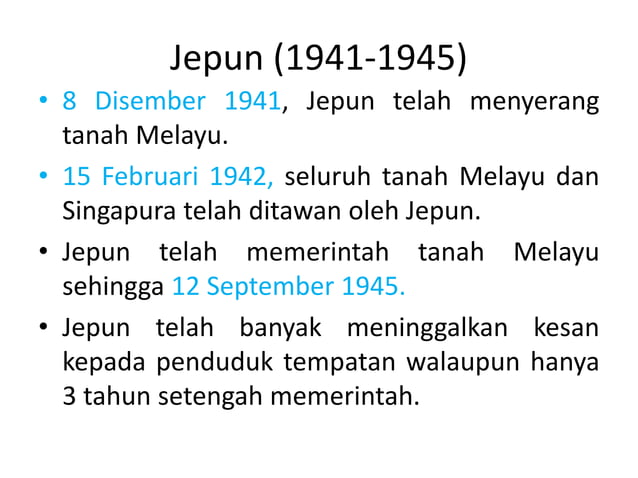 Jepun (1941-1945)

• 8 Disember 1941, Jepun telah menyerang tanah Melayu.

• 15 Februari 1942, seluruh tanah Melayu dan Singapura telah ditawan oleh Jepun.

• Jepun telah memerintah tanah Melayu sehingga 12 September 1945.

• Jepun telah banyak meninggalkan kesan kepada penduduk tempatan walaupun hanya 3 tahun setengah memerintah.